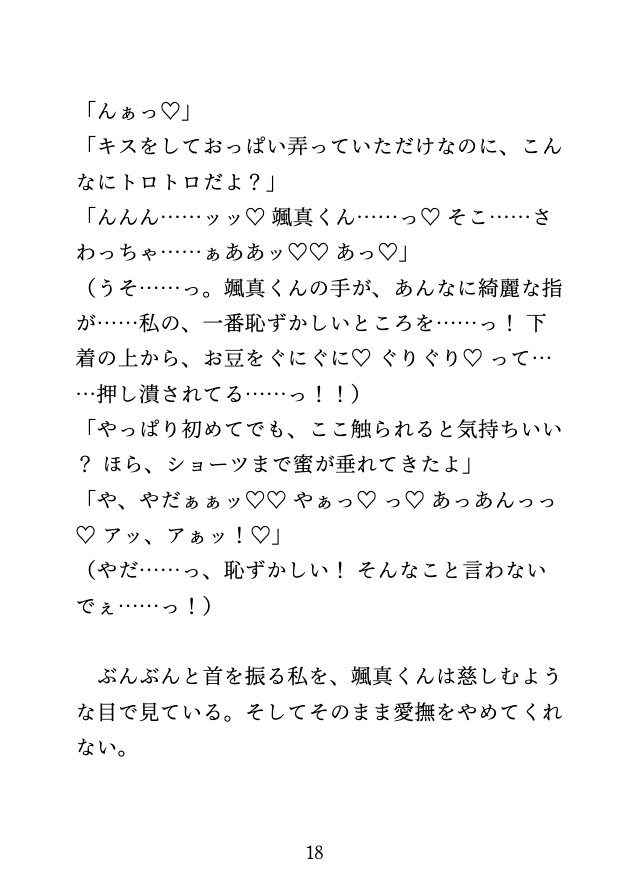 「んぁっ♡」
「キスをしておっぱい弄っていただけなのに、こんなにトロトロだよ？」
「んんん……ッッ♡ 颯真くん……っ♡ そこ……さわっちゃ……ぁああッ♡♡ あっ♡」
（うそ……っ。颯真くんの手が、あんなに綺麗な指が……私の、一番恥ずかしいところを……っ！ 下着の上から、お豆をぐにぐに♡ ぐりぐり♡ って……押し潰されてる……っ！！）
「やっぱり初めてでも、ここ触られると気持ちいい？ ほら、ショーツまで蜜が垂れてきたよ」
「や、やだぁぁッ♡♡ やぁっ♡ っ♡ あっあんっっ♡ アッ、アぁッ！♡」
（やだ……っ、恥ずかしい！ そんなこと言わないでぇ……っ！）

ぶんぶんと首を振る私を、颯真くんは慈しむような目で見ている。そしてそのまま愛撫をやめてくれない。

18